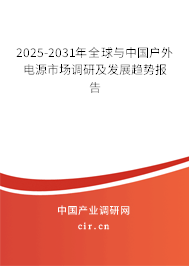 2025-2031年全球与中国户外电源市场调研及发展趋势报告

中国产业调研网
cir.cn